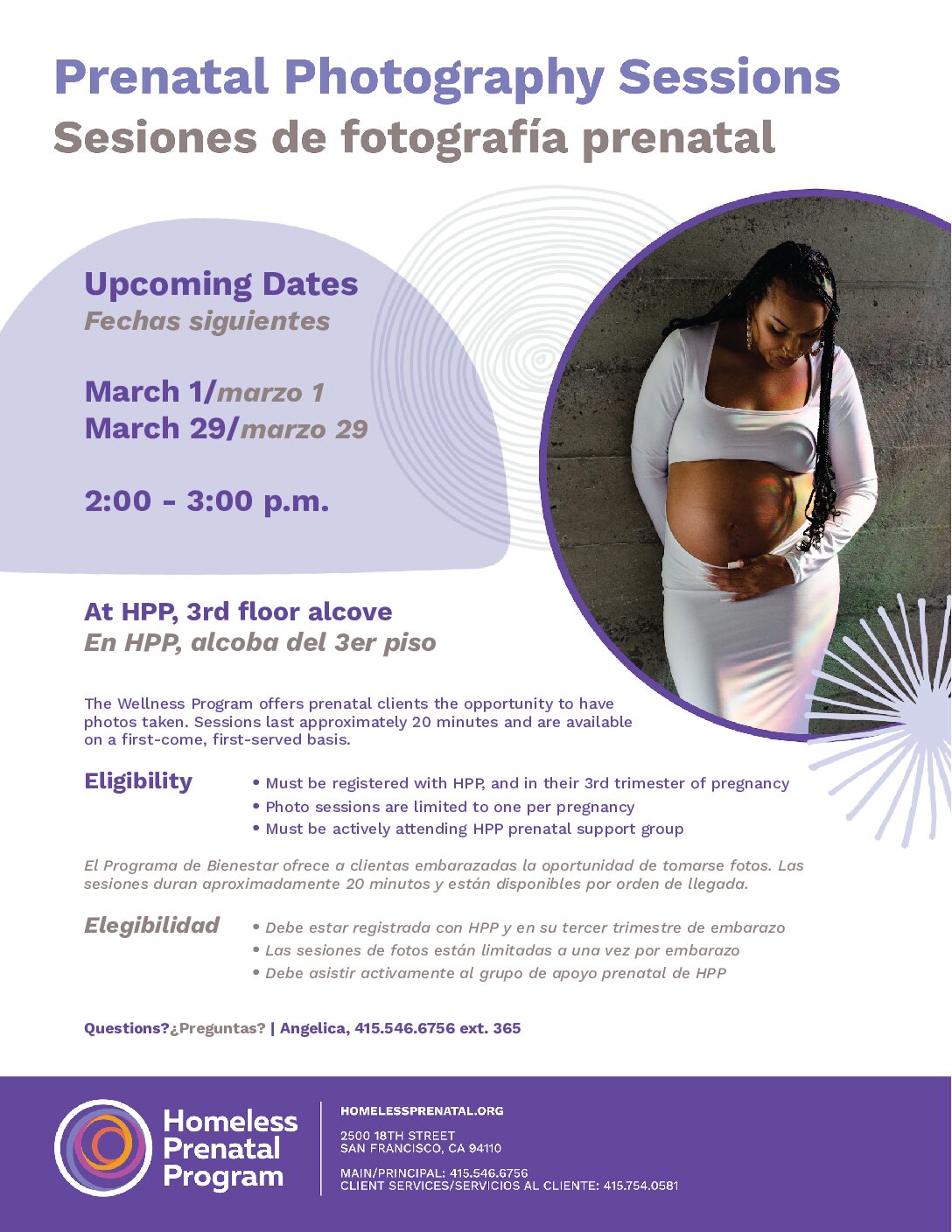 Prenatal Photography Sessions
Sesiones de fotografía prenatal

Upcoming Dates
Fechas siguientes

March 1/marzo 1
March 29/marzo 29

2:00 - 3:00 p.m.

At HPP, 3rd floor alcove
En HPP, alcoba del 3er piso

The Wellness Program offers prenatal clients the opportunity to have photos taken. Sessions last approximately 20 minutes and are available on a first-come, first-served basis.

Eligibility
• Must be registered with HPP, and in their 3rd trimester of pregnancy
• Photo sessions are limited to one per pregnancy
• Must be actively attending HPP prenatal support group

El Programa de Bienestar ofrece a clientas embarazadas la oportunidad de tomarse fotos. Las sesiones duran aproximadamente 20 minutos y están disponibles por orden de llegada.

Elegibilidad
• Debe estar registrada con HPP y en su tercer trimestre de embarazo
• Las sesiones de fotos están limitadas a una vez por embarazo
• Debe asistir activamente al grupo de apoyo prenatal de HPP

Questions?¿Preguntas? | Angelica, 415.546.6756 ext. 365

Homeless Prenatal Program

HOMELESSPRENATAL.ORG

2500 18TH STREET
SAN FRANCISCO, CA 94110

MAIN/PRINCIPAL: 415.546.6756
CLIENT SERVICES/SERVICIOS AL CLIENTE: 415.754.0581